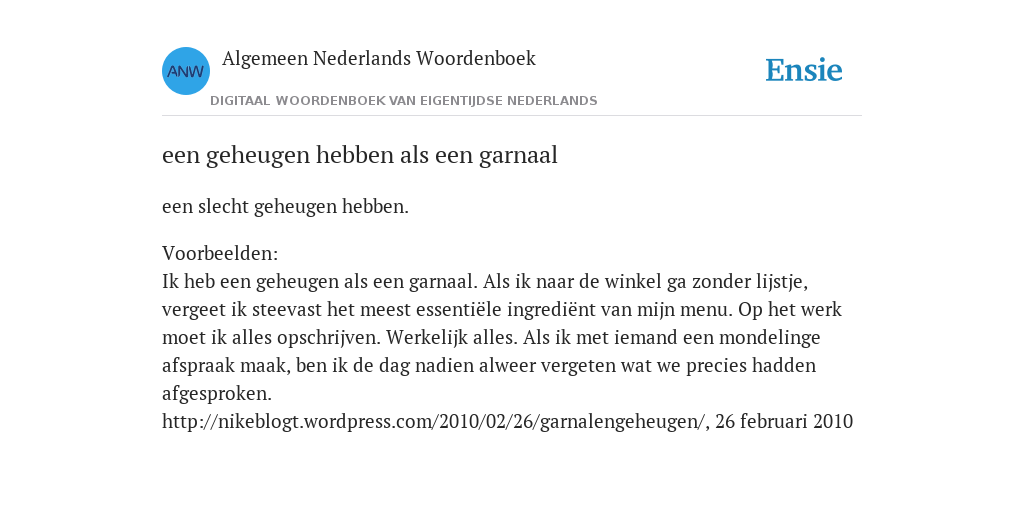 ANW

Algemeen Nederlands Woordenboek

DIGITAAL WOORDENBOEK VAN EIGENTIJDSE NEDERLANDS

Ensie

een geheugen hebben als een garnaal

een slecht geheugen hebben.

Voorbeelden:
Ik heb een geheugen als een garnaal. Als ik naar de winkel ga zonder lijstje, vergeet ik steevast het meest essentiële ingrediënt van mijn menu. Op het werk moet ik alles opschrijven. Werkelijk alles. Als ik met iemand een mondelinge afspraak maak, ben ik de dag nadien alweer vergeten wat we precies hadden afgesproken.
http://nikeblogt.wordpress.com/2010/02/26/garnalengeheugen/, 26 februari 2010